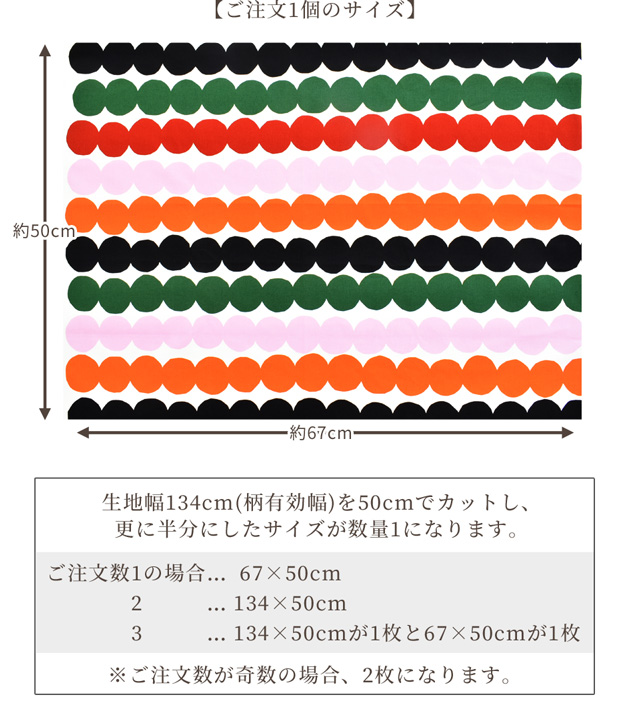 【ご注文1個のサイズ】

約50cm

約67cm

生地幅134cm(柄有効幅)を50cmでカットし、更に半分にしたサイズが数量1になります。

ご注文数1の場合… 67×50cm
2 … 134×50cm
3 … 134×50cmが1枚と67×50cmが1枚

※ご注文数が奇数の場合、2枚になります。